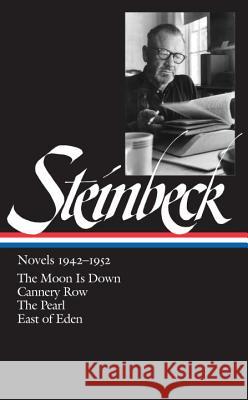 Steinbeck

Novels 1942–1952

The Moon Is Down
Cannery Row
The Pearl
East of Eden

Kraina Książek